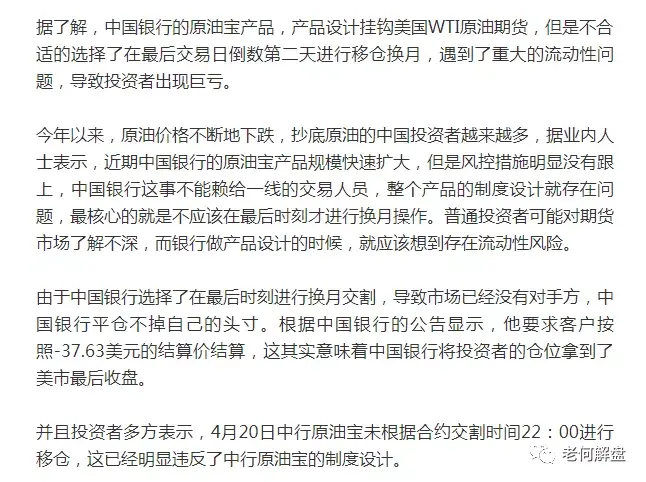 据了解，中国银行的原油宝产品，产品设计挂钩美国WTI原油期货，但是不合适的选择了在最后交易日倒数第二天进行移仓换月，遇到了重大的流动性问题，导致投资者出现巨亏。

今年以来，原油价格不断地下跌，抄底原油的中国投资者越来越多，据业内人士表示，近期中国银行的原油宝产品规模快速扩大，但是风控措施明显没有跟上，中国银行这事不能赖给一线的交易人员，整个产品的制度设计就存在问题，最核心的就是不应该在最后时刻才进行换月操作。普通投资者可能对期货市场了解不深，而银行做产品设计的时候，就应该想到存在流动性风险。

由于中国银行选择了在最后时刻进行换月交割，导致市场已经没有对手方，中国银行平仓不掉自己的头寸。根据中国银行的公告显示，他要求客户按照-37.63美元的结算价结算，这其实意味着中国银行将投资者的仓位拿到了美市最后收盘。

并且投资者多方表示，4月20日中行原油宝未根据合约交割时间22：00进行移仓，这已经明显违反了中行原油宝的制度设计。

老何解盘